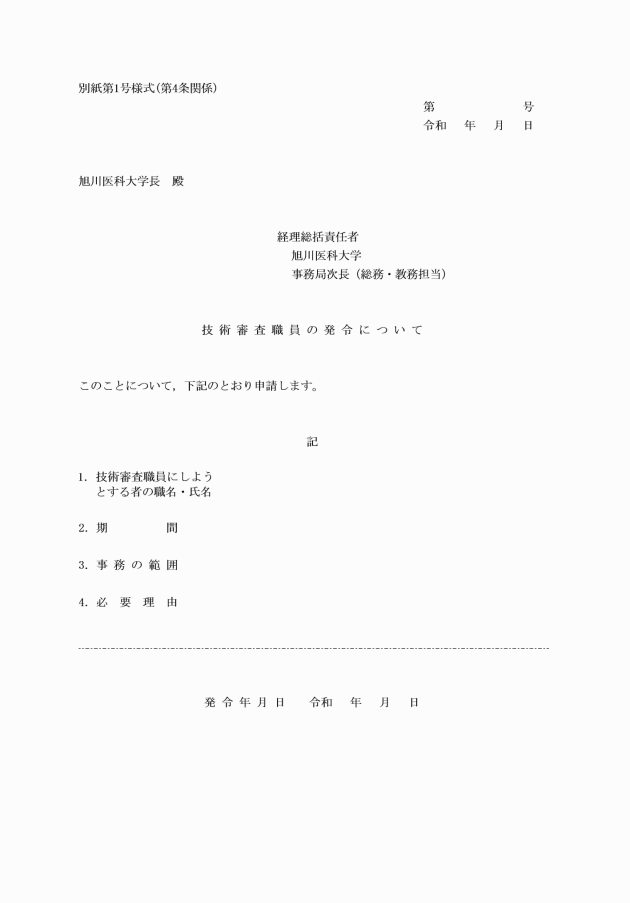 別紙第1号様式(第4条関係)

第　　　　　号
令和　年　月　日

旭川医科大学長　殿

経理総括責任者
旭川医科大学
事務局次長（総務・教務担当）

技術審査職員の発令について

このことについて，下記のとおり申請します。

記

1. 技術審査職員にしようとする者の職名・氏名

2. 期　　　間

3. 事務の範囲

4. 必要理由

発令年月日　令和　年　月　日